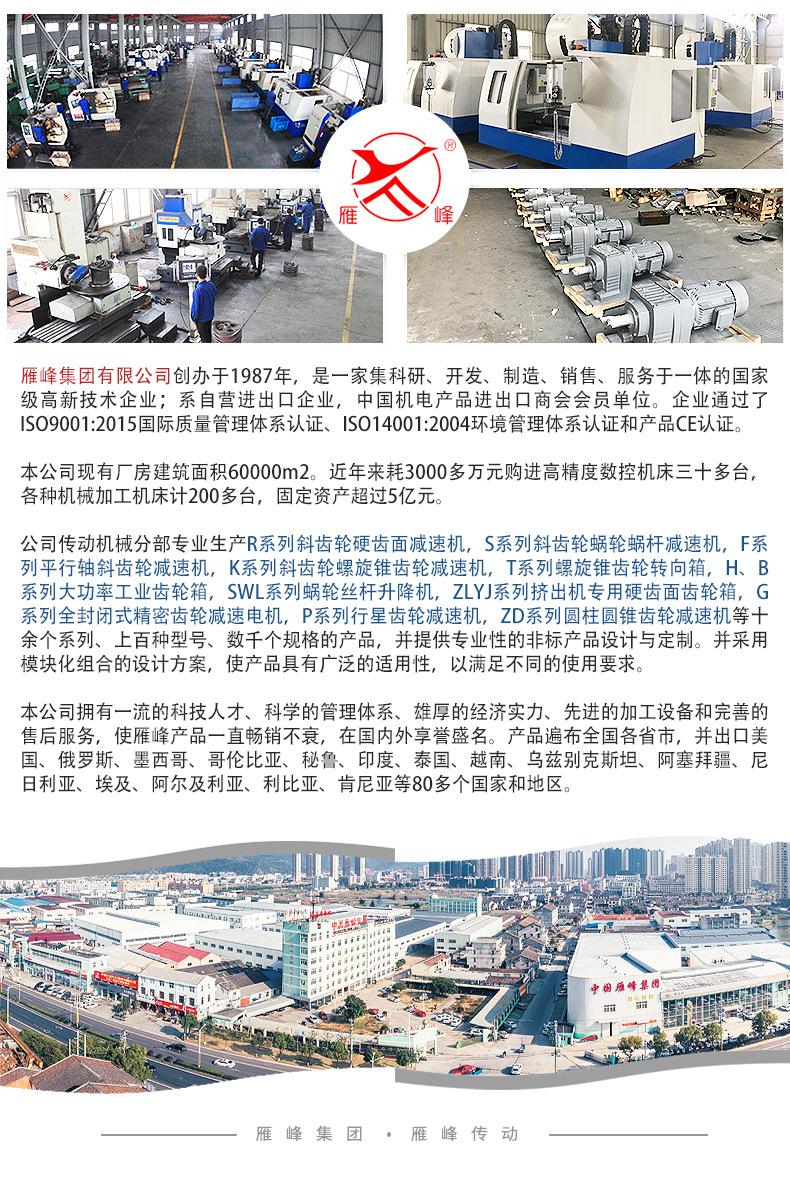 雁峰

雁峰集团有限公司创办于1987年，是一家集科研、开发、制造、销售、服务于一体的国家级高新技术企业；系自营进出口企业，中国机电产品进出口商会会员单位。企业通过了ISO9001:2015国际质量管理体系认证、ISO14001:2004环境管理体系认证和产品CE认证。

本公司现有厂房建筑面积60000m2。近年来耗3000多万元购进高精度数控机床三十多台，各种机械加工机床计200多台，固定资产超过5亿元。

公司传动机械分部专业生产R系列斜齿轮硬齿面减速机，S系列斜齿轮蜗轮蜗杆减速机，F系列平行轴斜齿轮减速机，K系列斜齿轮螺旋锥齿轮减速机，T系列螺旋锥齿轮转向箱，H、B系列大功率工业齿轮箱，SWL系列蜗轮丝杆升降机，ZLYJ系列挤出机专用硬齿面齿轮箱，G系列全封闭式精密齿轮减速电机，P系列行星齿轮减速机，ZD系列圆柱圆锥齿轮减速机等十余个系列、上百种型号、数千个规格的产品，并提供专业性的非标产品设计与定制。并采用模块化组合的设计方案，使产品具有广泛的适用性，以满足不同的使用要求。

本公司拥有一流的科技人才、科学的管理体系、雄厚的经济实力、先进的加工设备和完善的售后服务，使雁峰产品一直畅销不衰，在国内外享誉盛名。产品遍布全国各省市，并出口美国、俄罗斯、墨西哥、哥伦比亚、秘鲁、印度、泰国、越南、乌兹别克斯坦、阿塞拜疆、尼日利亚、埃及、阿尔及利亚、利比亚、肯尼亚等80多个国家和地区。

中国雁峰集团

雁峰集团 • 雁峰传动